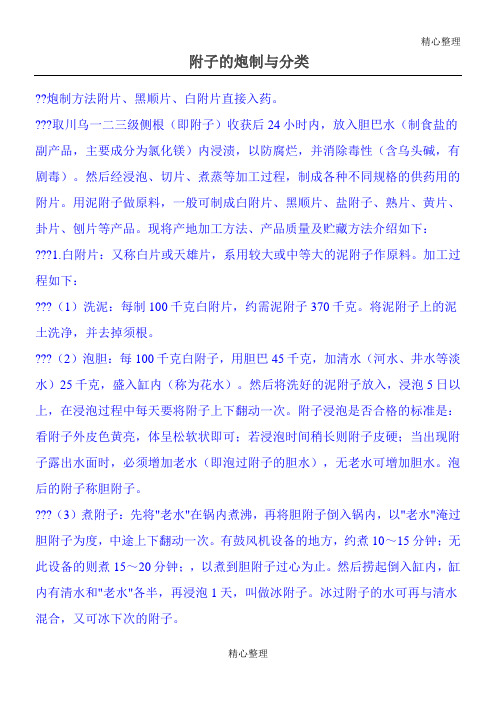 精心整理

附子的炮制与分类

??炮制方法附片、黑顺片、白附片直接入药。

???取川乌一二三级侧根（即附子）收获后24小时内，放入胆巴水（制食盐的副产品，主要成分为氯化镁）内浸渍，以防腐烂，并消除毒性（含乌头碱，有剧毒）。然后经浸泡、切片、煮蒸等加工过程，制成各种不同规格的供药用的附片。用泥附子做原料，一般可制成白附片、黑顺片、盐附子、熟片、黄片、卦片、刨片等产品。现将产地加工方法、产品质量及贮藏方法介绍如下：

???1.白附片：又称白片或天雄片，系用较大或中等大的泥附子作原料。加工过程如下：

???（1）洗泥：每制100千克白附片，约需泥附子370千克。将泥附子上的泥土洗净，并去掉须根。

???（2）泡胆：每100千克白附子，用胆巴45千克，加清水（河水、井水等淡水）25千克，盛入缸内（称为花水）。然后将洗好的泥附子放入，浸泡5日以上，在浸泡过程中每天要将附子上下翻动一次。附子浸泡是否合格的标准是：看附子外皮色黄亮，体呈松软状即可；若浸泡时间稍长则附子皮硬；当出现附子露出水面时，必须增加老水（即泡过附子的胆水），无老水可增加胆水。泡后的附子称胆附子。

???（3）煮附子：先将"老水"在锅内煮沸，再将胆附子倒入锅内，以"老水"淹过胆附子为度，中途上下翻动一次。有鼓风机设备的地方，约煮10～15分钟；无此设备的则煮15～20分钟；，以煮到胆附子过心为止。然后捞起倒入缸内，缸内有清水和"老水"各半，再浸泡1天，叫做冰附子。冰过附子的水可再与清水混合，又可冰下次的附子。

精心整理